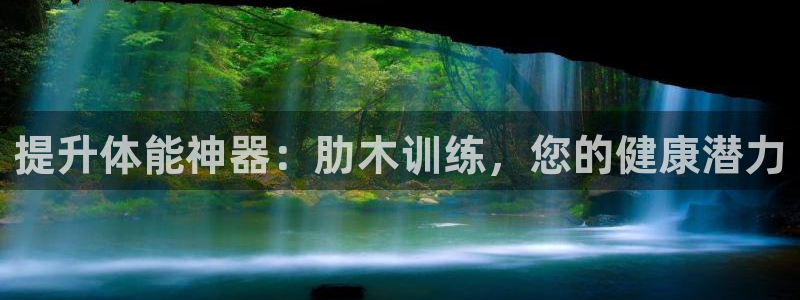 提升体能神器：肋木训练，您的健康潜力